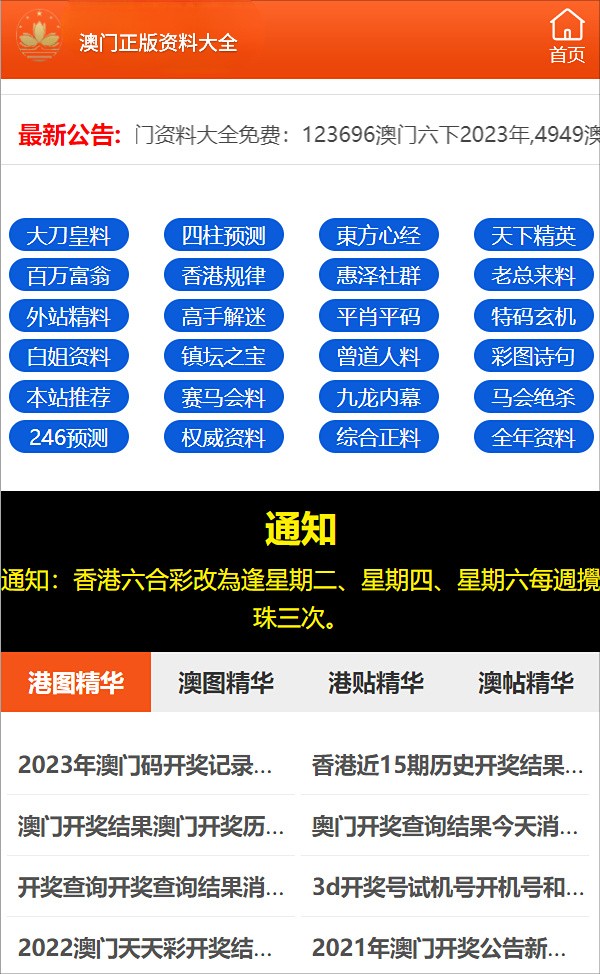 澳门正版资料大全

首页

最新公告: 门资料大全免费：123696澳门六下2023年,4949澳

大刀皇料 四柱预测 東方心经 天下精英
百万富翁 香港规律 惠泽社群 老总来料
外站精料 高手解迷 平肖平码 特码玄机
白姐资料 镇坛之宝 曾道人料 彩图诗句
本站推荐 赛马会料 九龙内幕 马会绝杀
246预测 权威资料 综合正料 全年资料

通知

通知：香港六合彩改為逢星期二、星期四、星期六每週攪珠三次。

港图精华 澳图精华 港贴精华 澳帖精华

2023年澳门码开奖记录...
香港近15期历史开奖结果...
澳门开奖结果澳门开奖历...
奥门开奖查询结果今天消...
开奖查询开奖查询结果消...
3d开奖号试机号开机号和...
2022澳门天天彩开奖结...
2021年澳门开奖公告新...